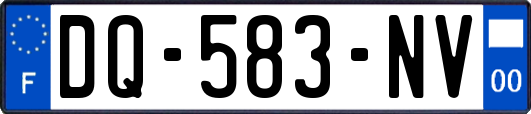 F
DQ-583-NV
00